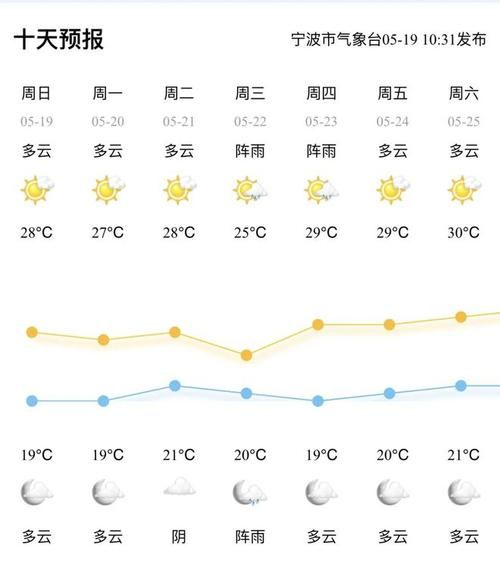 十天预报

宁波市气象台05-19 10:31发布

| 周日 | 周一 | 周二 | 周三 | 周四 | 周五 | 周六 |
|---|---|---|---|---|---|---|
| 05-19 | 05-20 | 05-21 | 05-22 | 05-23 | 05-24 | 05-25 |
| 多云 | 多云 | 多云 | 阵雨 | 阵雨 | 多云 | 多云 |
| 28°C | 27°C | 28°C | 25°C | 29°C | 29°C | 30°C |
| 19°C | 19°C | 21°C | 20°C | 19°C | 20°C | 21°C |
| 多云 | 多云 | 阴 | 阵雨 | 多云 | 多云 | 多云 |